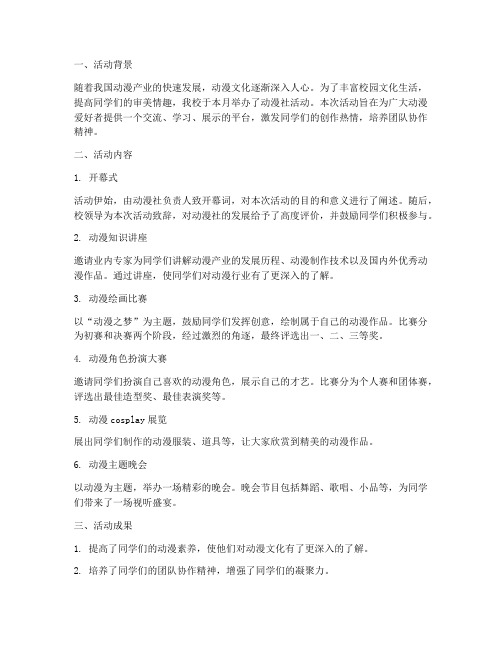 一、活动背景

随着我国动漫产业的快速发展，动漫文化逐渐深入人心。为了丰富校园文化生活，提高同学们的审美情趣，我校于本月举办了动漫社活动。本次活动旨在为广大动漫爱好者提供一个交流、学习、展示的平台，激发同学们的创作热情，培养团队协作精神。

二、活动内容

1. 开幕式

活动伊始，由动漫社负责人致开幕词，对本次活动的目的和意义进行了阐述。随后，校领导为本次活动致辞，对动漫社的发展给予了高度评价，并鼓励同学们积极参与。

2. 动漫知识讲座

邀请业内专家为同学们讲解动漫产业的发展历程、动漫制作技术以及国内外优秀动漫作品。通过讲座，使同学们对动漫行业有了更深入的了解。

3. 动漫绘画比赛

以“动漫之梦”为主题，鼓励同学们发挥创意，绘制属于自己的动漫作品。比赛分为初赛和决赛两个阶段，经过激烈的角逐，最终评选出一、二、三等奖。

4. 动漫角色扮演大赛

邀请同学们扮演自己喜欢的动漫角色，展示自己的才艺。比赛分为个人赛和团体赛，评选出最佳造型奖、最佳表演奖等。

5. 动漫 cosplay 展览

展出同学们制作的动漫服装、道具等，让大家欣赏到精美的动漫作品。

6. 动漫主题晚会

以动漫为主题，举办一场精彩的晚会。晚会节目包括舞蹈、歌唱、小品等，为同学们带来了一场视听盛宴。

三、活动成果

1. 提高了同学们的动漫素养，使他们对动漫文化有了更深入的了解。

2. 培养了同学们的团队协作精神，增强了同学们的凝聚力。